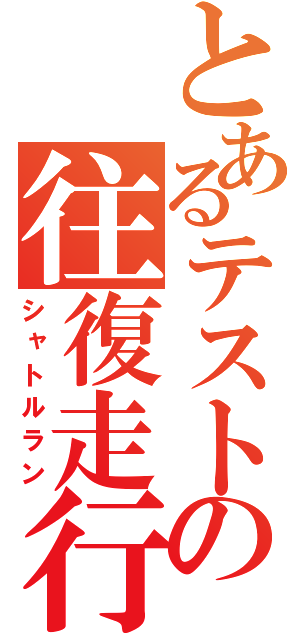 とあるテストの往復走行
シャトルラン